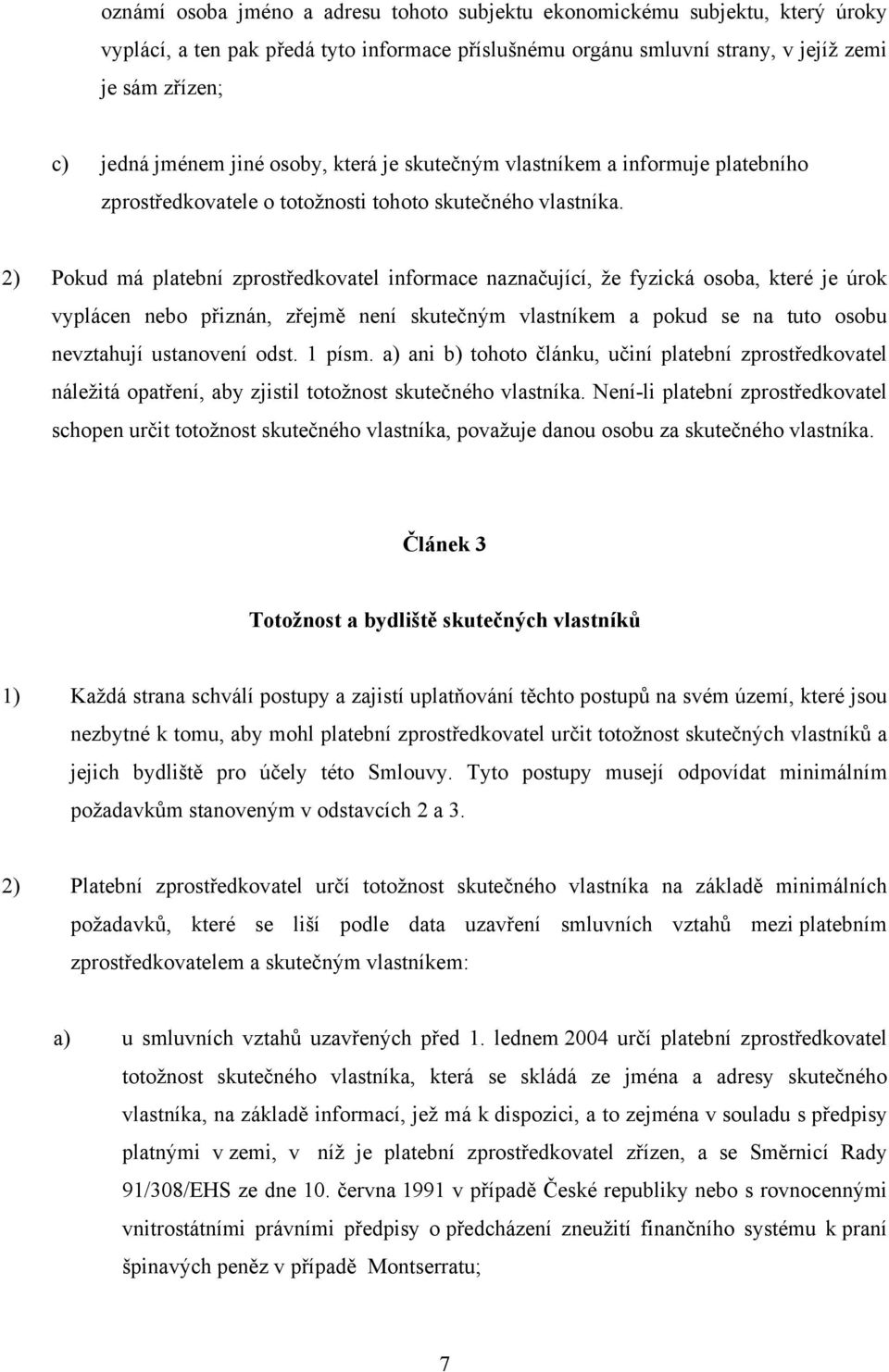 oznámí osoba jméno a adresu tohoto subjektu ekonomickému subjektu, který úroky vyplácí, a ten pak předá tyto informace příslušnému orgánu smluvní strany, v jejíž zemi je sám zřízen;

c) jedná jménem jiné osoby, která je skutečným vlastníkem a informuje platebního zprostředkovatele o totožnosti tohoto skutečného vlastníka.

2) Pokud má platební zprostředkovatel informace naznačující, že fyzická osoba, které je úrok vyplácen nebo přiznán, zřejmě není skutečným vlastníkem a pokud se na tuto osobu nevztahují ustanovení odst. 1 písm. a) ani b) tohoto článku, učiní platební zprostředkovatel náležitá opatření, aby zjistil totožnost skutečného vlastníka. Není-li platební zprostředkovatel schopen určit totožnost skutečného vlastníka, považuje danou osobu za skutečného vlastníka.

Článek 3

Totožnost a bydliště skutečných vlastníků

1) Každá strana schválí postupy a zajistí uplatňování těchto postupů na svém území, které jsou nezbytné k tomu, aby mohl platební zprostředkovatel určit totožnost skutečných vlastníků a jejich bydliště pro účely této Smlouvy. Tyto postupy musejí odpovídat minimálním požadavkům stanoveným v odstavcích 2 a 3.

2) Platební zprostředkovatel určí totožnost skutečného vlastníka na základě minimálních požadavků, které se liší podle data uzavření smluvních vztahů mezi platebním zprostředkovatelem a skutečným vlastníkem:

a) u smluvních vztahů uzavřených před 1. lednem 2004 určí platební zprostředkovatel totožnost skutečného vlastníka, která se skládá ze jména a adresy skutečného vlastníka, na základě informací, jež má k dispozici, a to zejména v souladu s předpisy platnými v zemi, v níž je platební zprostředkovatel zřízen, a se Směrnicí Rady 91/308/EHS ze dne 10. června 1991 v případě České republiky nebo s rovnocennými vnitrostátními právními předpisy o předcházení zneužití finančního systému k praní špinavých peněz v případě Montserratu;

7